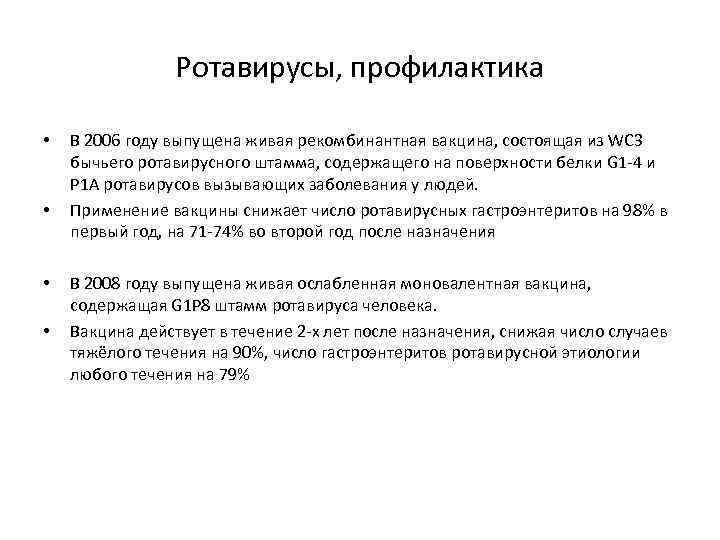 Ротавирусы, профилактика

• В 2006 году выпущена живая рекомбинантная вакцина, состоящая из WC3 бычьего ротавирусного штамма, содержащего на поверхности белки G1-4 и P1A ротавирусов вызывающих заболевания у людей.
• Применение вакцины снижает число ротавирусных гастроэнтеритов на 98% в первый год, на 71-74% во второй год после назначения

• В 2008 году выпущена живая ослабленная моновалентная вакцина, содержащая G1P8 штамм ротавируса человека.
• Вакцина действует в течение 2-х лет после назначения, снижая число случаев тяжёлого течения на 90%, число гастроэнтеритов ротавирусной этиологии любого течения на 79%